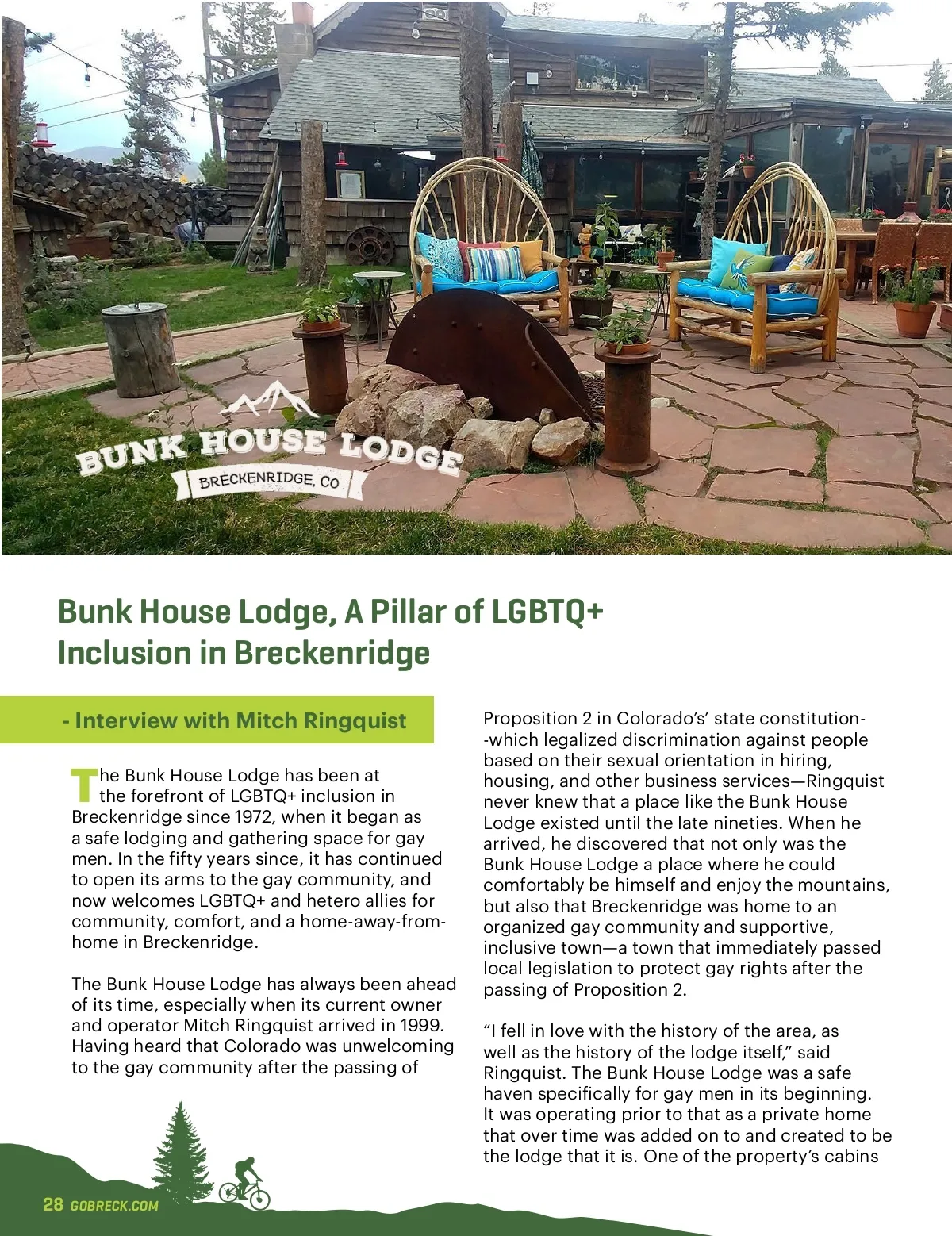 BUNK HOUSE LODGE
BRECKENRIDGE, CO

Bunk House Lodge, A Pillar of LGBTQ+ Inclusion in Breckenridge

- Interview with Mitch Ringquist

The Bunk House Lodge has been at the forefront of LGBTQ+ inclusion in Breckenridge since 1972, when it began as a safe lodging and gathering space for gay men. In the fifty years since, it has continued to open its arms to the gay community, and now welcomes LGBTQ+ and hetero allies for community, comfort, and a home-away-from-home in Breckenridge.

The Bunk House Lodge has always been ahead of its time, especially when its current owner and operator Mitch Ringquist arrived in 1999. Having heard that Colorado was unwelcoming to the gay community after the passing of Proposition 2 in Colorado's' state constitution--which legalized discrimination against people based on their sexual orientation in hiring, housing, and other business services—Ringquist never knew that a place like the Bunk House Lodge existed until the late nineties. When he arrived, he discovered that not only was the Bunk House Lodge a place where he could comfortably be himself and enjoy the mountains, but also that Breckenridge was home to an organized gay community and supportive, inclusive town—a town that immediately passed local legislation to protect gay rights after the passing of Proposition 2.

"I fell in love with the history of the area, as well as the history of the lodge itself," said Ringquist. The Bunk House Lodge was a safe haven specifically for gay men in its beginning. It was operating prior to that as a private home that over time was added on to and created to be the lodge that it is. One of the property's cabins

28 GOBRECK.COM